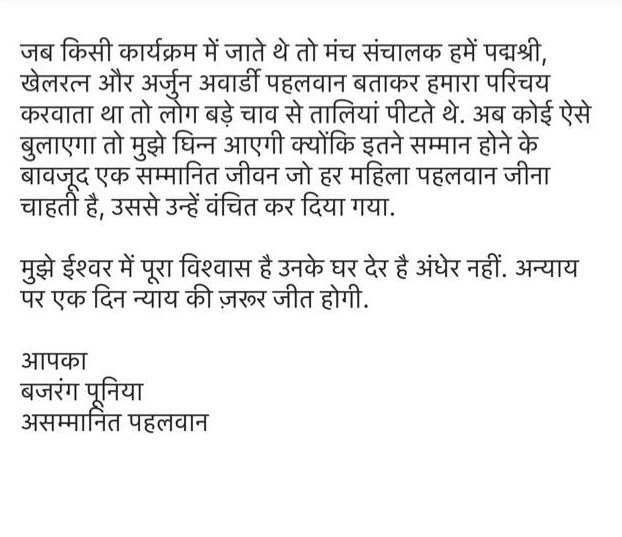 जब किसी कार्यक्रम में जाते थे तो मंच संचालक हमें पद्मश्री, खेलरत्न और अर्जुन अवार्डी पहलवान बताकर हमारा परिचय करवाता था तो लोग बड़े चाव से तालियां पीटते थे. अब कोई ऐसे बुलाएगा तो मुझे घिन्न आएगी क्योंकि इतने सम्मान होने के बावजूद एक सम्मानित जीवन जो हर महिला पहलवान जीना चाहती है, उससे उन्हें वंचित कर दिया गया.

मुझे ईश्वर में पूरा विश्वास है उनके घर देर है अंधेर नहीं. अन्याय पर एक दिन न्याय की ज़रूर जीत होगी.

आपका
बजरंग पूनिया
असम्मानित पहलवान